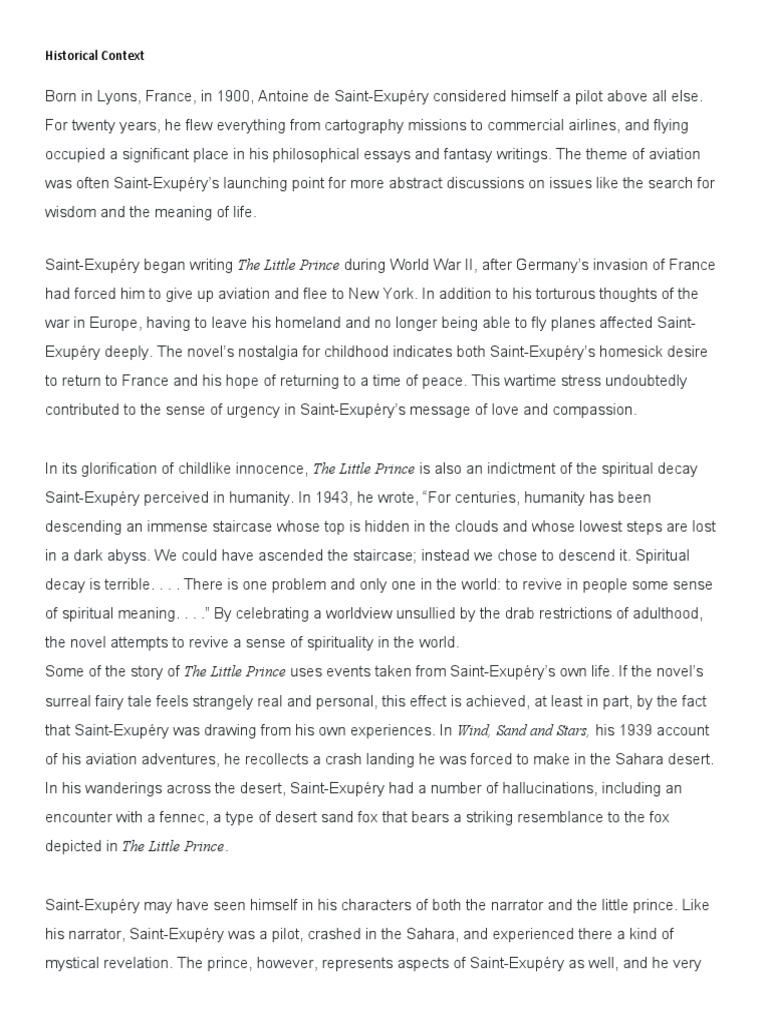 Historical Context

Born in Lyons, France, in 1900, Antoine de Saint-Exupéry considered himself a pilot above all else. For twenty years, he flew everything from cartography missions to commercial airlines, and flying occupied a significant place in his philosophical essays and fantasy writings. The theme of aviation was often Saint-Exupéry's launching point for more abstract discussions on issues like the search for wisdom and the meaning of life.

Saint-Exupéry began writing The Little Prince during World War II, after Germany's invasion of France had forced him to give up aviation and flee to New York. In addition to his torturous thoughts of the war in Europe, having to leave his homeland and no longer being able to fly planes affected Saint-Exupéry deeply. The novel's nostalgia for childhood indicates both Saint-Exupéry's homesick desire to return to France and his hope of returning to a time of peace. This wartime stress undoubtedly contributed to the sense of urgency in Saint-Exupéry's message of love and compassion.

In its glorification of childlike innocence, The Little Prince is also an indictment of the spiritual decay Saint-Exupéry perceived in humanity. In 1943, he wrote, "For centuries, humanity has been descending an immense staircase whose top is hidden in the clouds and whose lowest steps are lost in a dark abyss. We could have ascended the staircase; instead we chose to descend it. Spiritual decay is terrible. . . . There is one problem and only one in the world: to revive in people some sense of spiritual meaning. . . ." By celebrating a worldview unsullied by the drab restrictions of adulthood, the novel attempts to revive a sense of spirituality in the world.
Some of the story of The Little Prince uses events taken from Saint-Exupéry's own life. If the novel's surreal fairy tale feels strangely real and personal, this effect is achieved, at least in part, by the fact that Saint-Exupéry was drawing from his own experiences. In Wind, Sand and Stars, his 1939 account of his aviation adventures, he recollects a crash landing he was forced to make in the Sahara desert. In his wanderings across the desert, Saint-Exupéry had a number of hallucinations, including an encounter with a fennec, a type of desert sand fox that bears a striking resemblance to the fox depicted in The Little Prince.

Saint-Exupéry may have seen himself in his characters of both the narrator and the little prince. Like his narrator, Saint-Exupéry was a pilot, crashed in the Sahara, and experienced there a kind of mystical revelation. The prince, however, represents aspects of Saint-Exupéry as well, and he very